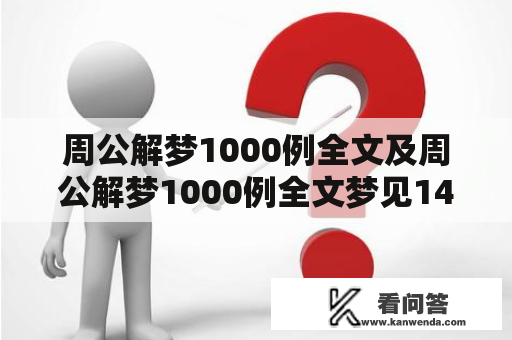 周公解梦1000例全文及周公解梦1000例全文梦见14

看问答
www.kanwenda.com